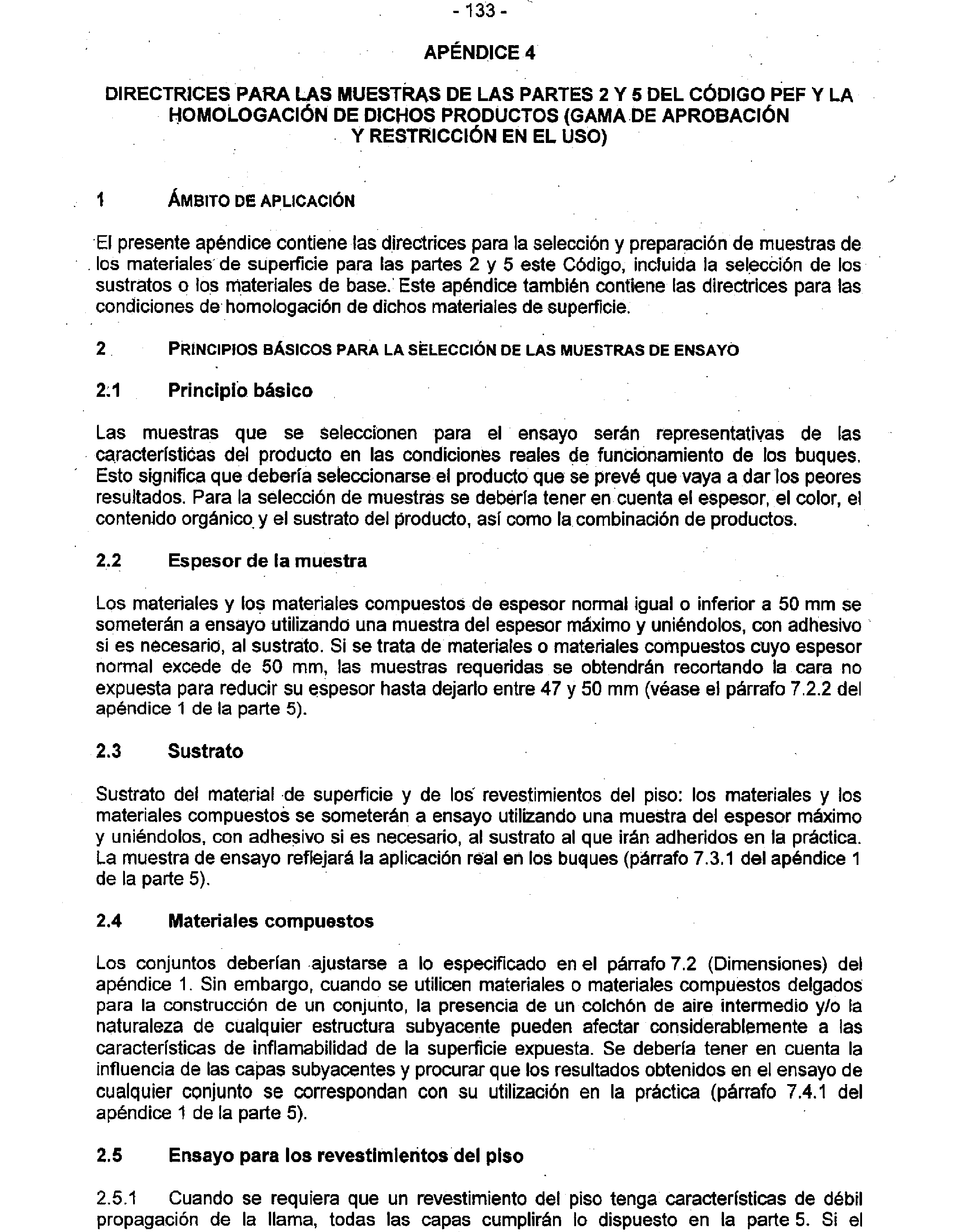 - 133 -

APÉNDICE 4

DIRECTRICES PARA LAS MUESTRAS DE LAS PARTES 2 Y 5 DEL CÓDIGO PEF Y LA HOMOLOGACIÓN DE DICHOS PRODUCTOS (GAMA DE APROBACIÓN Y RESTRICCIÓN EN EL USO)

1 ÁMBITO DE APLICACIÓN

El presente apéndice contiene las directrices para la selección y preparación de muestras de los materiales de superficie para las partes 2 y 5 este Código, incluida la selección de los sustratos o los materiales de base. Este apéndice también contiene las directrices para las condiciones de homologación de dichos materiales de superficie.

2 PRINCIPIOS BÁSICOS PARA LA SELECCIÓN DE LAS MUESTRAS DE ENSAYO

2.1 Principio básico

Las muestras que se seleccionen para el ensayo serán representativas de las características del producto en las condiciones reales de funcionamiento de los buques. Esto significa que debería seleccionarse el producto que se prevé que vaya a dar los peores resultados. Para la selección de muestras se debería tener en cuenta el espesor, el color, el contenido orgánico y el sustrato del producto, así como la combinación de productos.

2.2 Espesor de la muestra

Los materiales y los materiales compuestos de espesor normal igual o inferior a 50 mm se someterán a ensayo utilizando una muestra del espesor máximo y uniéndolos, con adhesivo si es necesario, al sustrato. Si se trata de materiales o materiales compuestos cuyo espesor normal excede de 50 mm, las muestras requeridas se obtendrán recortando la cara no expuesta para reducir su espesor hasta dejarlo entre 47 y 50 mm (véase el párrafo 7.2.2 del apéndice 1 de la parte 5).

2.3 Sustrato

Sustrato del material de superficie y de los revestimientos del piso: los materiales y los materiales compuestos se someterán a ensayo utilizando una muestra del espesor máximo y uniéndolos, con adhesivo si es necesario, al sustrato al que irán adheridos en la práctica. La muestra de ensayo reflejará la aplicación real en los buques (párrafo 7.3.1 del apéndice 1 de la parte 5).

2.4 Materiales compuestos

Los conjuntos deberían ajustarse a lo especificado en el párrafo 7.2 (Dimensiones) del apéndice 1. Sin embargo, cuando se utilicen materiales o materiales compuestos delgados para la construcción de un conjunto, la presencia de un colchón de aire intermedio y/o la naturaleza de cualquier estructura subyacente pueden afectar considerablemente a las características de inflamabilidad de la superficie expuesta. Se debería tener en cuenta la influencia de las capas subyacentes y procurar que los resultados obtenidos en el ensayo de cualquier conjunto se correspondan con su utilización en la práctica (párrafo 7.4.1 del apéndice 1 de la parte 5).

2.5 Ensayo para los revestimientos del piso

2.5.1 Cuando se requiera que un revestimiento del piso tenga características de débil propagación de la llama, todas las capas cumplirán lo dispuesto en la parte 5. Si el